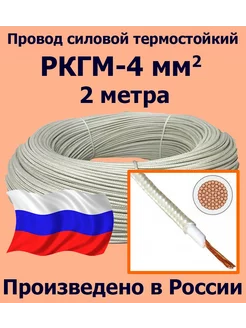 Провод силовой термостойкий

РКГМ-4 мм$^2$

2 метра

Произведено в России